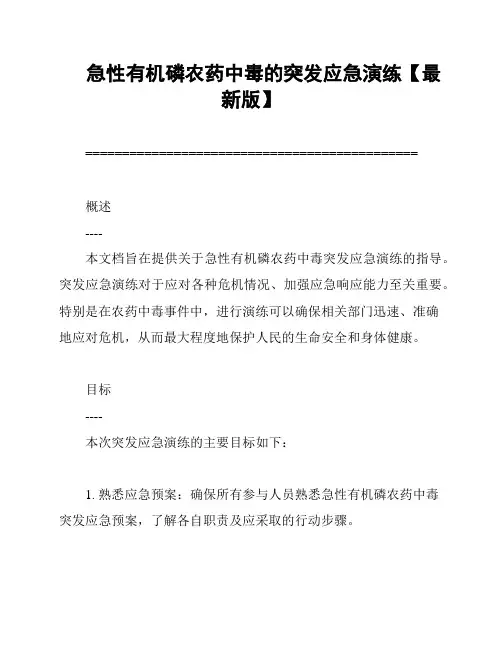 急性有机磷农药中毒的突发应急演练【最新版】

==============================================

概述

----

本文档旨在提供关于急性有机磷农药中毒突发应急演练的指导。突发应急演练对于应对各种危机情况、加强应急响应能力至关重要。特别是在农药中毒事件中，进行演练可以确保相关部门迅速、准确地应对危机，从而最大程度地保护人民的生命安全和身体健康。

目标

----

本次突发应急演练的主要目标如下：

1. 熟悉应急预案：确保所有参与人员熟悉急性有机磷农药中毒突发应急预案，了解各自职责及应采取的行动步骤。